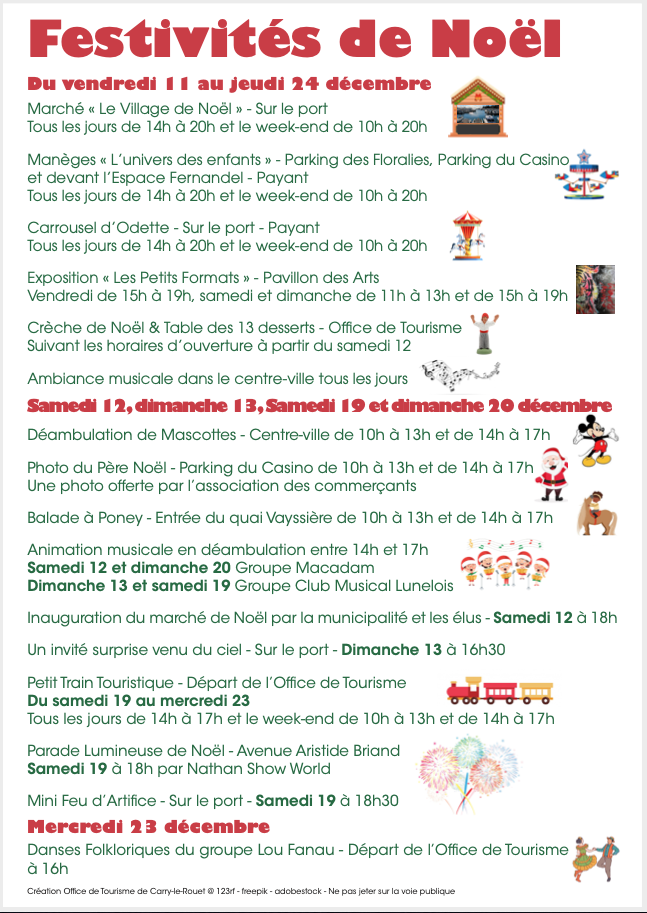 Festivités de Noël

Du vendredi 11 au jeudi 24 décembre

Marché « Le Village de Noël » - Sur le port
Tous les jours de 14h à 20h et le week-end de 10h à 20h

Manèges « L'univers des enfants » - Parking des Floralies, Parking du Casino et devant l'Espace Fernandel - Payant
Tous les jours de 14h à 20h et le week-end de 10h à 20h

Carrousel d'Odette - Sur le port - Payant
Tous les jours de 14h à 20h et le week-end de 10h à 20h

Exposition « Les Petits Formats » - Pavillon des Arts
Vendredi de 15h à 19h, samedi et dimanche de 11h à 13h et de 15h à 19h

Crèche de Noël & Table des 13 desserts - Office de Tourisme
Suivant les horaires d'ouverture à partir du samedi 12

Ambiance musicale dans le centre-ville tous les jours

Samedi 12, dimanche 13, Samedi 19 et dimanche 20 décembre

Déambulation de Mascottes - Centre-ville de 10h à 13h et de 14h à 17h

Photo du Père Noël - Parking du Casino de 10h à 13h et de 14h à 17h
Une photo offerte par l'association des commerçants

Balade à Poney - Entrée du quai Vayssière de 10h à 13h et de 14h à 17h

Animation musicale en déambulation entre 14h et 17h
Samedi 12 et dimanche 20 Groupe Macadam
Dimanche 13 et samedi 19 Groupe Club Musical Lunelois

Inauguration du marché de Noël par la municipalité et les élus - Samedi 12 à 18h

Un invité surprise venu du ciel - Sur le port - Dimanche 13 à 16h30

Petit Train Touristique - Départ de l'Office de Tourisme
Du samedi 19 au mercredi 23
Tous les jours de 14h à 17h et le week-end de 10h à 13h et de 14h à 17h

Parade Lumineuse de Noël - Avenue Aristide Briand
Samedi 19 à 18h par Nathan Show World

Mini Feu d'Artifice - Sur le port - Samedi 19 à 18h30

Mercredi 23 décembre

Danses Folkloriques du groupe Lou Fanau - Départ de l'Office de Tourisme à 16h

Création Office de Tourisme de Carry-le-Rouet @ 123rf - freepik - adobestock - Ne pas jeter sur la voie publique